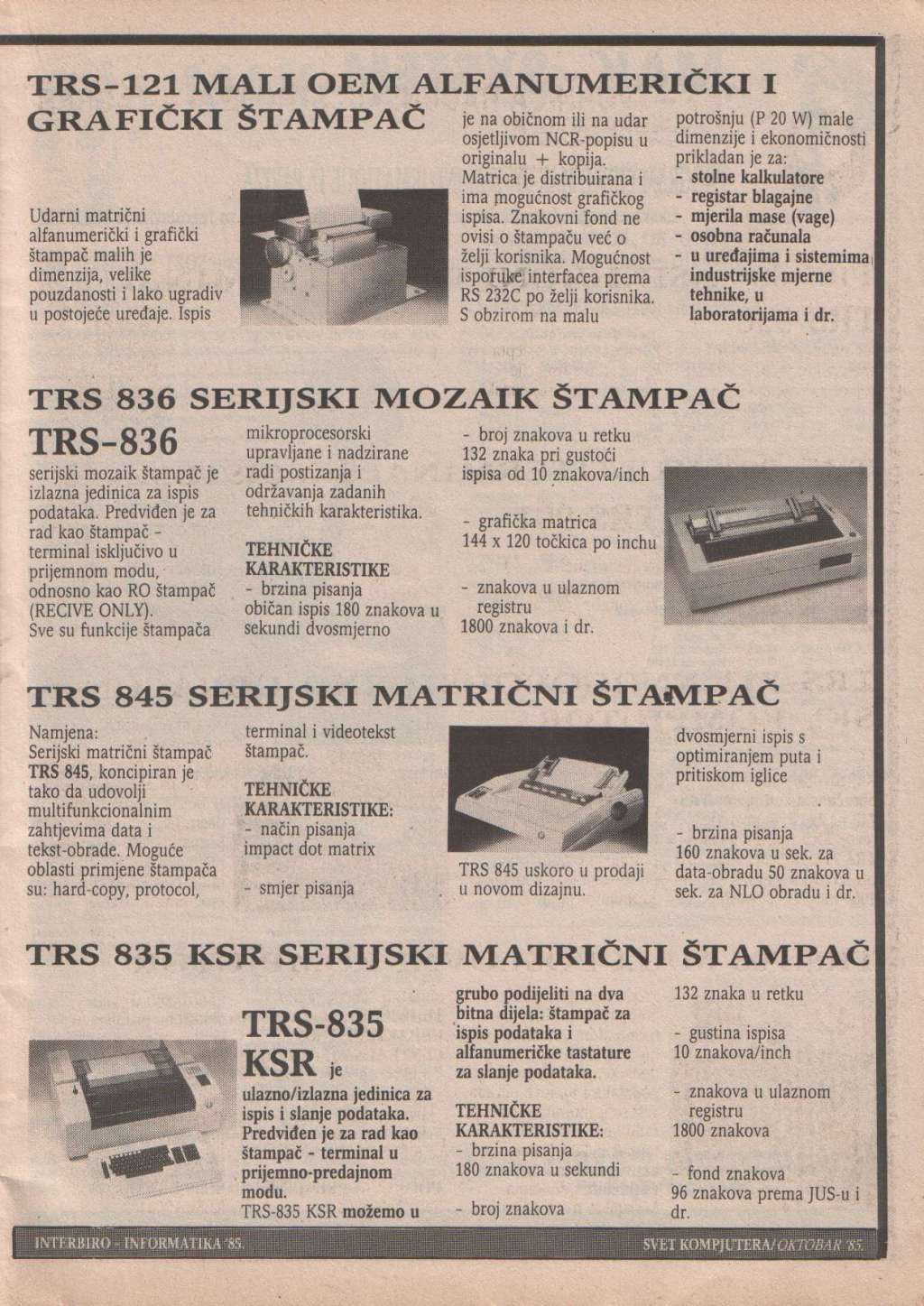 TRS-121 MALI OEM ALFANUMERIČKI I GRAFIČKI ŠTAMPAČ

Udarni matrični alfanumerički i grafički štampač malih je dimenzija, velike pouzdanosti i lako ugradiv u postojeće uređaje. Ispis je na običnom ili na udar osjetljivom NCR-popisu u originalu + kopija. Matrica je distribuirana i ima mogućnost grafičkog ispisa. Znakovni fond ne ovisi o štampaču već o želji korisnika. Mogućnost isporuke interfacea prema RS 232C po želji korisnika. S obzirom na malu potrošnju (P 20 W) male dimenzije i ekonomičnosti prikladan je za:
- stolne kalkulatore
- registar blagajne
- mjerila mase (vage)
- osobna računala
- u uređajima i sistemima industrijske mjerne tehnike, u laboratorijama i dr.

TRS 836 SERIJSKI MOZAIK ŠTAMPAČ

TRS-836
serijski mozaik štampač je izlazna jedinica za ispis podataka. Predviđen je za rad kao štampač - terminal isključivo u prijemnom modu, odnosno kao RO štampač (RECIVE ONLY).
Sve su funkcije štampača mikroprocesorski upravljane i nadzirane radi postizanja i održavanja zadanih tehničkih karakteristika.

TEHNIČKE KARAKTERISTIKE
- brzina pisanja
običan ispis 180 znakova u sekundi dvosmjerno

- broj znakova u retku
132 znaka pri gustoći ispisa od 10 znakova/inch

- grafička matrica
144 x 120 točkica po inchu

- znakova u ulaznom registru
1800 znakova i dr.

TRS 845 SERIJSKI MATRIČNI ŠTAMPAČ

Namjena:
Serijski matrični štampač TRS 845, koncipiran je tako da udovolji multifunkcionalnim zahtjevima data i tekst-obrade. Moguće oblasti primjene štampača su: hard-copy, protocol, terminal i videotekst štampač.

TEHNIČKE KARAKTERISTIKE:
- način pisanja
impact dot matrix

- smjer pisanja

TRS 845 uskoro u prodaji u novom dizajnu.

dvosmjerni ispis s optimiranjem puta i pritiskom iglice

- brzina pisanja
160 znakova u sek. za data-obradu 50 znakova u sek. za NLO obradu i dr.

TRS 835 KSR SERIJSKI MATRIČNI ŠTAMPAČ

TRS-835 KSR je ulazno/izlazna jedinica za ispis i slanje podataka. Predviđen je za rad kao štampač - terminal u prijemno-predajnom modu.
TRS-835 KSR možemo u grubo podijeliti na dva bitna dijela: štampač za ispis podataka i alfanumeričke tastature za slanje podataka.

TEHNIČKE KARAKTERISTIKE:
- brzina pisanja
180 znakova u sekundi

- broj znakova
132 znaka u retku

- gustina ispisa
10 znakova/inch

- znakova u ulaznom registru
1800 znakova

- fond znakova
96 znakova prema JUS-u i dr.

INTERBIRO - INFORMATIKA '85.
SVET KOMPJUTERA/OKTOBAR '85.